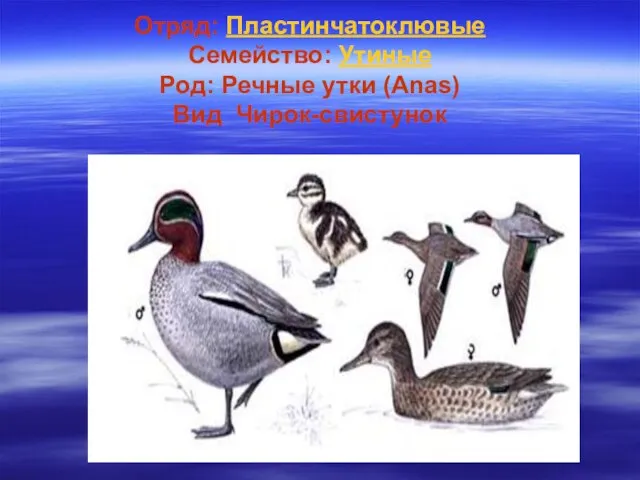 Отряд: Пластинчатоклювые
Семейство: Утиные
Род: Речные утки (Anas)
Вид Чирок-свистунок

♂

♀

♂

♀